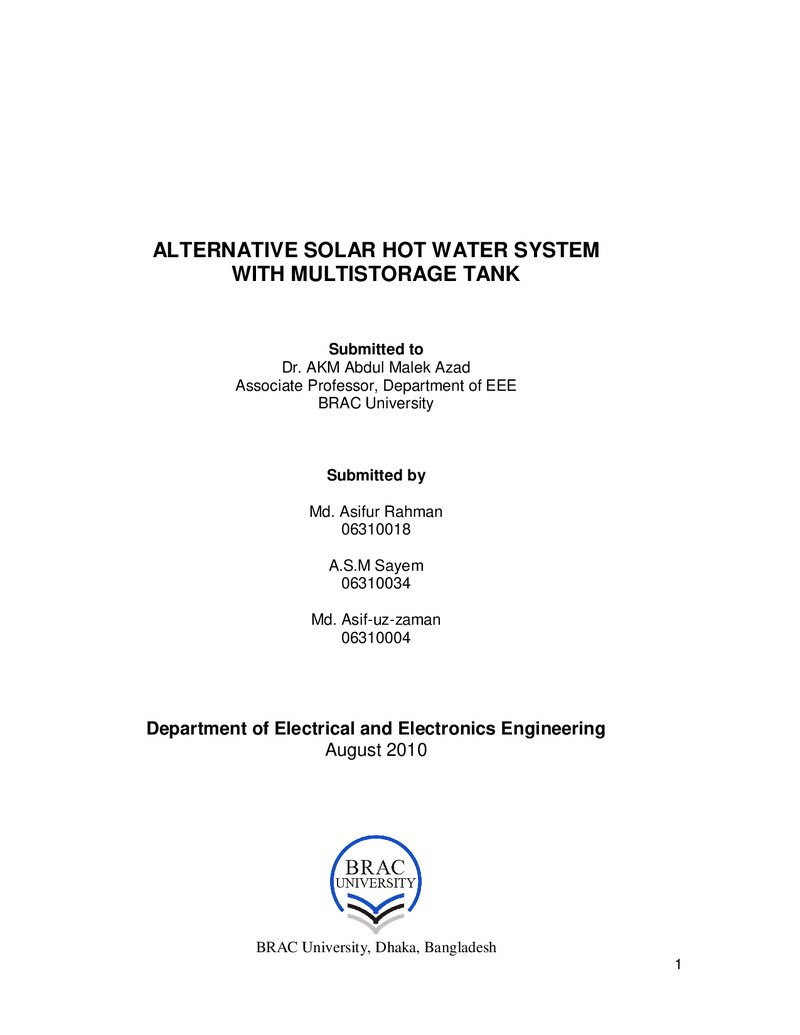 ALTERNATIVE SOLAR HOT WATER SYSTEM
WITH MULTISTORAGE TANK

Submitted to
Dr. AKM Abdul Malek Azad
Associate Professor, Department of EEE
BRAC University

Submitted by

Md. Asifur Rahman
06310018

A.S.M Sayem
06310034

Md. Asif-uz-zaman
06310004

Department of Electrical and Electronics Engineering
August 2010

BRAC
UNIVERSITY

BRAC University, Dhaka, Bangladesh

1